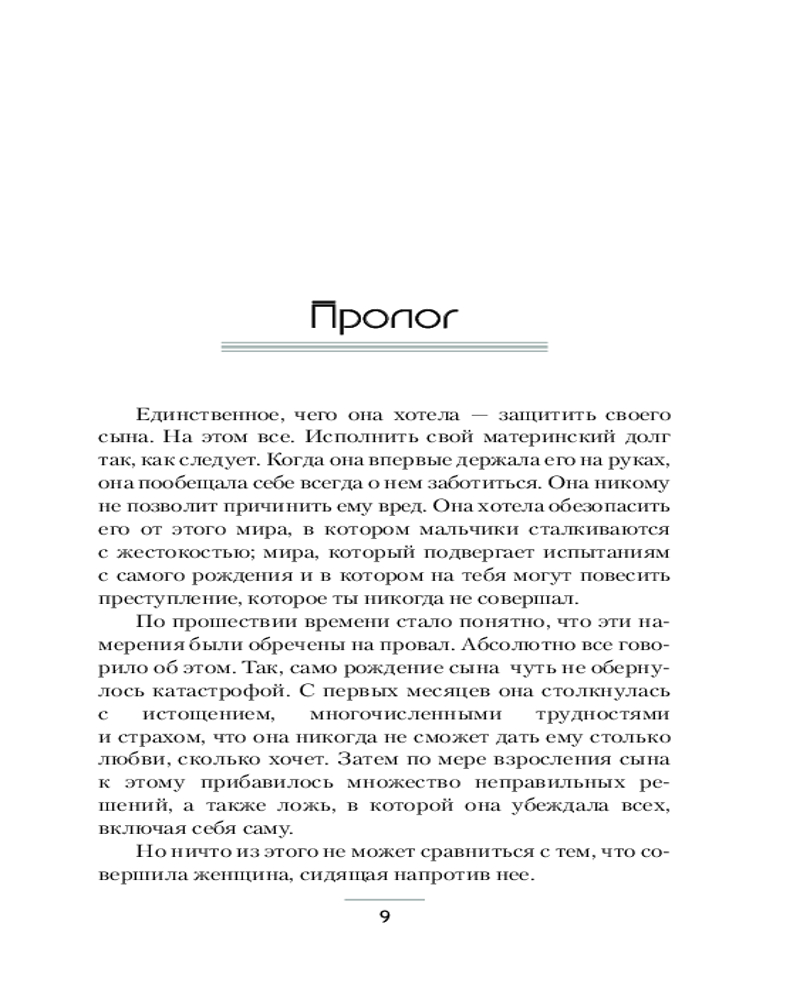 Пролог

Единственное, чего она хотела — защитить своего сына. На этом все. Исполнить свой материнский долг так, как следует. Когда она впервые держала его на руках, она пообещала себе всегда о нем заботиться. Она никому не позволит причинить ему вред. Она хотела обезопасить его от этого мира, в котором мальчики сталкиваются с жестокостью; мира, который подвергает испытаниям с самого рождения и в котором на тебя могут повесить преступление, которое ты никогда не совершал.

По прошествии времени стало понятно, что эти намерения были обречены на провал. Абсолютно все говорило об этом. Так, само рождение сына чуть не обернулось катастрофой. С первых месяцев она столкнулась с истощением, многочисленными трудностями и страхом, что она никогда не сможет дать ему столько любви, сколько хочет. Затем по мере взросления сына к этому прибавилось множество неправильных решений, а также ложь, в которой она убеждала всех, включая себя саму.

Но ничто из этого не может сравниться с тем, что совершила женщина, сидящая напротив нее.

9